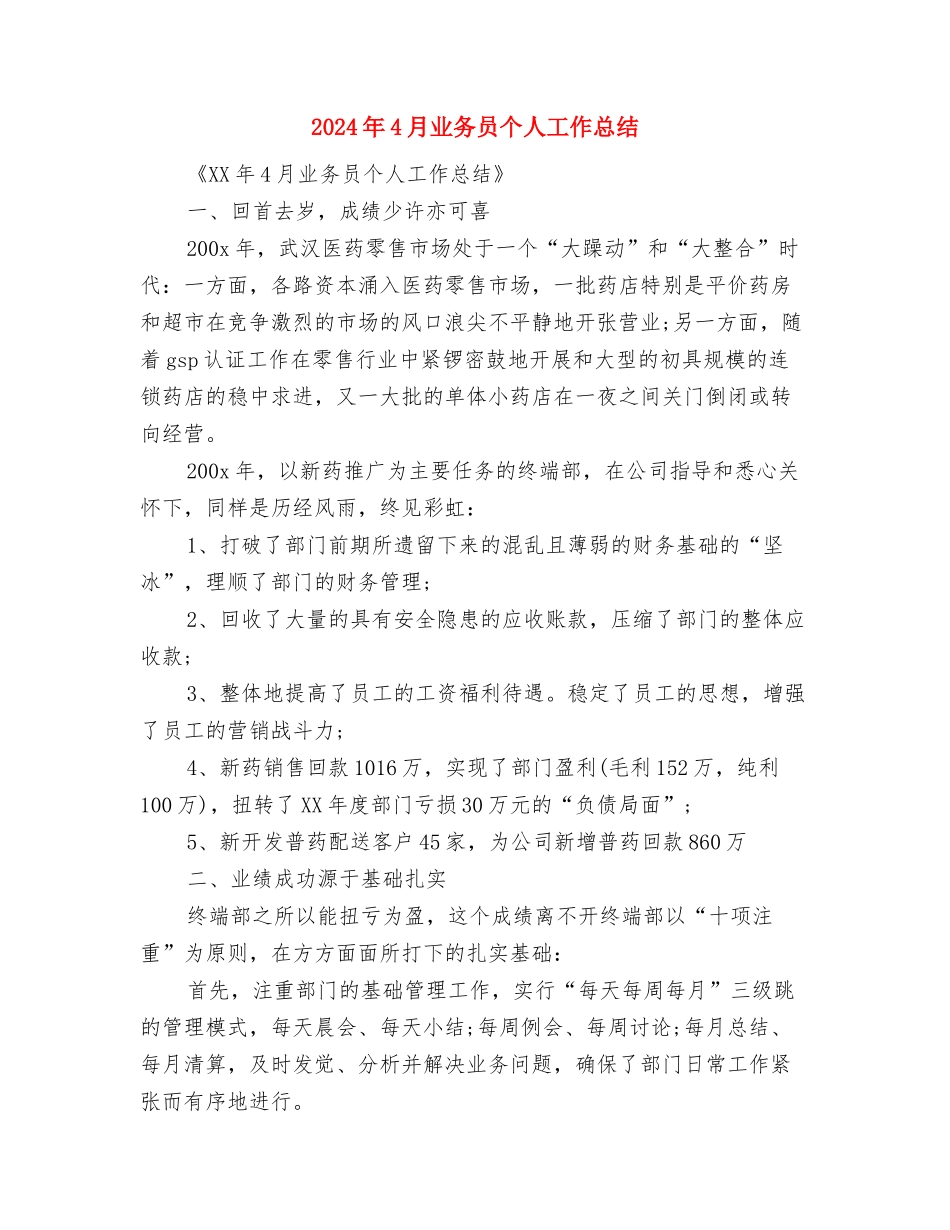 2024年4月业务员个人工作总结

《XX年4月业务员个人工作总结》

一、回首去岁，成绩少许亦可喜

200x年，武汉医药零售市场处于一个“大躁动”和“大整合”时代：一方面，各路资本涌入医药零售市场，一批药店特别是平价药房和超市在竞争激烈的市场的风口浪尖不平静地开张营业;另一方面，随着gsp认证工作在零售行业中紧锣密鼓地开展和大型的初具规模的连锁药店的稳中求进，又一大批的单体小药店在一夜之间关门倒闭或转向经营。

200x年，以新药推广为主要任务的终端部，在公司指导和悉心关怀下，同样是历经风雨，终见彩虹：

1、打破了部门前期所遗留下来的混乱且薄弱的财务基础的“坚冰”，理顺了部门的财务管理；

2、回收了大量的具有安全隐患的应收账款，压缩了部门的整体应收款；

3、整体地提高了员工的工资福利待遇。稳定了员工的思想，增强了员工的营销战斗力；

4、新药销售回款1016万，实现了部门盈利(毛利152万，纯利100万)，扭转了XX年度部门亏损30万元的“负债局面”；

5、新开发普药配送客户45家，为公司新增普药回款860万

二、业绩成功源于基础扎实

终端部之所以能扭亏为盈，这个成绩离不开终端部以“十项注重”为原则，在方方面面所打下的扎实基础：

首先，注重部门的基础管理工作，实行“每天每周每月”三级跳的管理模式，每天晨会、每天小结;每周例会、每周讨论;每月总结、每月清算，及时发觉、分析并解决业务问题，确保了部门日常工作紧张而有序地进行。